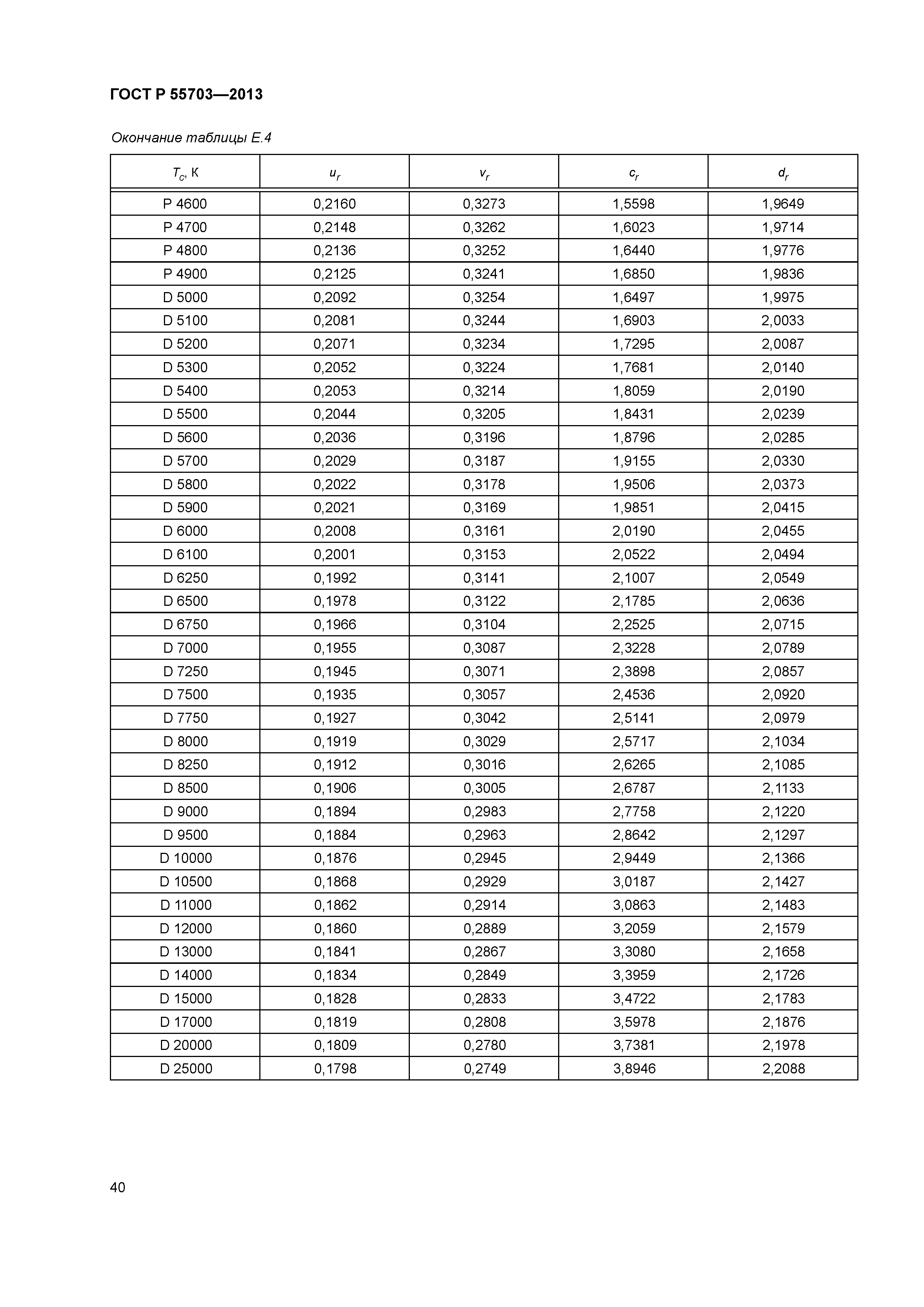 ГОСТ Р 55703—2013

Окончание таблицы Е.4

| $T_c$, К | $u_r$ | $v_r$ | $c_r$ | $d_r$ |
|---|---|---|---|---|
| P 4600 | 0,2160 | 0,3273 | 1,5598 | 1,9649 |
| P 4700 | 0,2148 | 0,3262 | 1,6023 | 1,9714 |
| P 4800 | 0,2136 | 0,3252 | 1,6440 | 1,9776 |
| P 4900 | 0,2125 | 0,3241 | 1,6850 | 1,9836 |
| D 5000 | 0,2092 | 0,3254 | 1,6497 | 1,9975 |
| D 5100 | 0,2081 | 0,3244 | 1,6903 | 2,0033 |
| D 5200 | 0,2071 | 0,3234 | 1,7295 | 2,0087 |
| D 5300 | 0,2052 | 0,3224 | 1,7681 | 2,0140 |
| D 5400 | 0,2053 | 0,3214 | 1,8059 | 2,0190 |
| D 5500 | 0,2044 | 0,3205 | 1,8431 | 2,0239 |
| D 5600 | 0,2036 | 0,3196 | 1,8796 | 2,0285 |
| D 5700 | 0,2029 | 0,3187 | 1,9155 | 2,0330 |
| D 5800 | 0,2022 | 0,3178 | 1,9506 | 2,0373 |
| D 5900 | 0,2021 | 0,3169 | 1,9851 | 2,0415 |
| D 6000 | 0,2008 | 0,3161 | 2,0190 | 2,0455 |
| D 6100 | 0,2001 | 0,3153 | 2,0522 | 2,0494 |
| D 6250 | 0,1992 | 0,3141 | 2,1007 | 2,0549 |
| D 6500 | 0,1978 | 0,3122 | 2,1785 | 2,0636 |
| D 6750 | 0,1966 | 0,3104 | 2,2525 | 2,0715 |
| D 7000 | 0,1955 | 0,3087 | 2,3228 | 2,0789 |
| D 7250 | 0,1945 | 0,3071 | 2,3898 | 2,0857 |
| D 7500 | 0,1935 | 0,3057 | 2,4536 | 2,0920 |
| D 7750 | 0,1927 | 0,3042 | 2,5141 | 2,0979 |
| D 8000 | 0,1919 | 0,3029 | 2,5717 | 2,1034 |
| D 8250 | 0,1912 | 0,3016 | 2,6265 | 2,1085 |
| D 8500 | 0,1906 | 0,3005 | 2,6787 | 2,1133 |
| D 9000 | 0,1894 | 0,2983 | 2,7758 | 2,1220 |
| D 9500 | 0,1884 | 0,2963 | 2,8642 | 2,1297 |
| D 10000 | 0,1876 | 0,2945 | 2,9449 | 2,1366 |
| D 10500 | 0,1868 | 0,2929 | 3,0187 | 2,1427 |
| D 11000 | 0,1862 | 0,2914 | 3,0863 | 2,1483 |
| D 12000 | 0,1860 | 0,2889 | 3,2059 | 2,1579 |
| D 13000 | 0,1841 | 0,2867 | 3,3080 | 2,1658 |
| D 14000 | 0,1834 | 0,2849 | 3,3959 | 2,1726 |
| D 15000 | 0,1828 | 0,2833 | 3,4722 | 2,1783 |
| D 17000 | 0,1819 | 0,2808 | 3,5978 | 2,1876 |
| D 20000 | 0,1809 | 0,2780 | 3,7381 | 2,1978 |
| D 25000 | 0,1798 | 0,2749 | 3,8946 | 2,2088 |

40